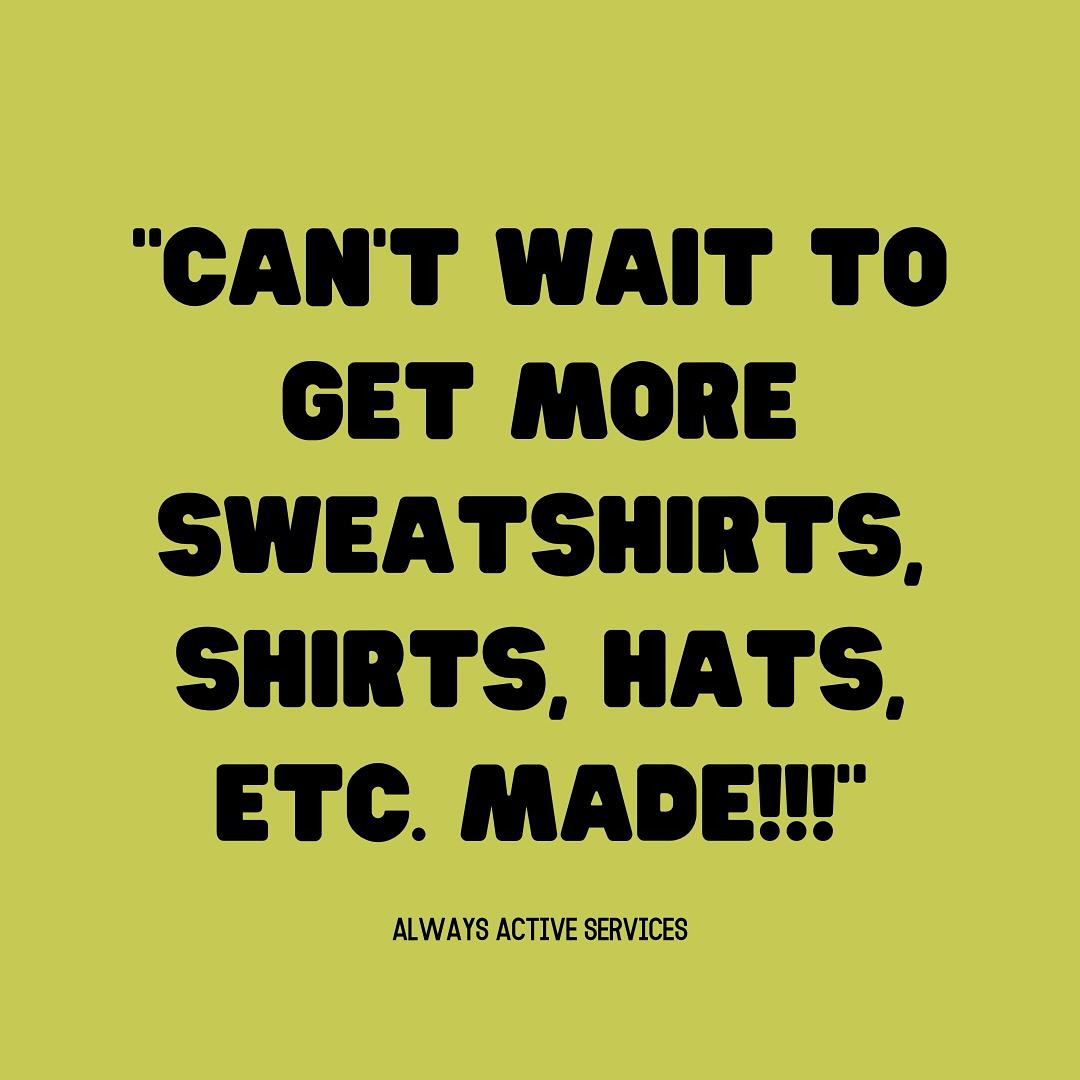 "CAN'T WAIT TO GET MORE SWEATSHIRTS, SHIRTS, HATS, ETC. MADE!!!"

ALWAYS ACTIVE SERVICES